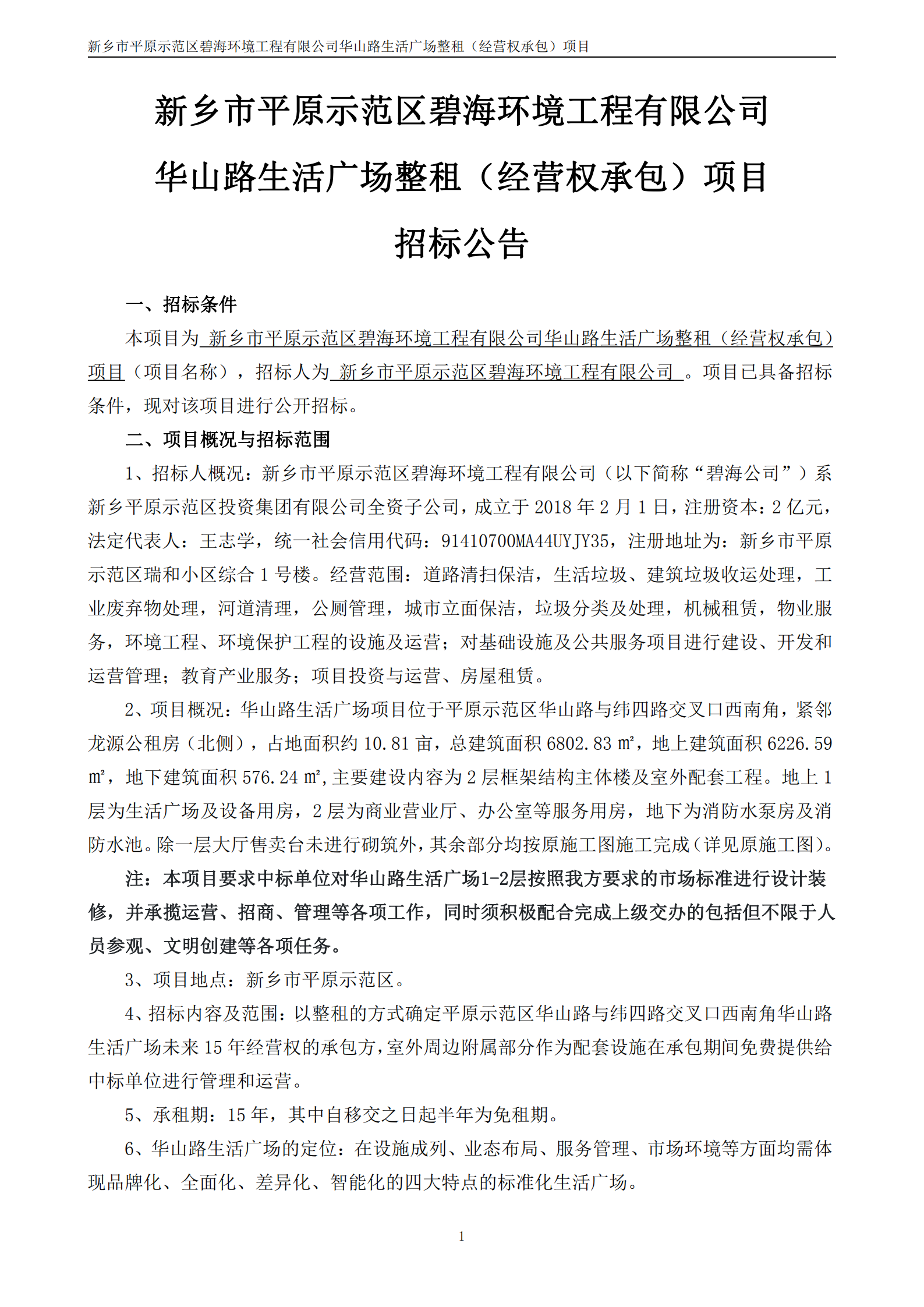 新乡市平原示范区碧海环境工程有限公司华山路生活广场整租（经营权承包）项目

新乡市平原示范区碧海环境工程有限公司
华山路生活广场整租（经营权承包）项目
招标公告

一、招标条件

本项目为 新乡市平原示范区碧海环境工程有限公司华山路生活广场整租（经营权承包）项目（项目名称），招标人为 新乡市平原示范区碧海环境工程有限公司 。项目已具备招标条件，现对该项目进行公开招标。

二、项目概况与招标范围

1、招标人概况：新乡市平原示范区碧海环境工程有限公司（以下简称“碧海公司”）系新乡平原示范区投资集团有限公司全资子公司，成立于 2018 年 2 月 1 日，注册资本：2 亿元，法定代表人：王志学，统一社会信用代码：91410700MA44UYJY35，注册地址为：新乡市平原示范区瑞和小区综合 1 号楼。经营范围：道路清扫保洁，生活垃圾、建筑垃圾收运处理，工业废弃物处理，河道清理，公厕管理，城市立面保洁，垃圾分类及处理，机械租赁，物业服务，环境工程、环境保护工程的设施及运营；对基础设施及公共服务项目进行建设、开发和运营管理；教育产业服务；项目投资与运营、房屋租赁。

2、项目概况：华山路生活广场项目位于平原示范区华山路与纬四路交叉口西南角，紧邻龙源公租房（北侧），占地面积约 10.81 亩，总建筑面积 6802.83 ㎡，地上建筑面积 6226.59 ㎡，地下建筑面积 576.24 ㎡,主要建设内容为 2 层框架结构主体楼及室外配套工程。地上 1 层为生活广场及设备用房，2 层为商业营业厅、办公室等服务用房，地下为消防水泵房及消防水池。除一层大厅售卖台未进行砌筑外，其余部分均按原施工图施工完成（详见原施工图）。

注：本项目要求中标单位对华山路生活广场1-2层按照我方要求的市场标准进行设计装修，并承揽运营、招商、管理等各项工作，同时须积极配合完成上级交办的包括但不限于人员参观、文明创建等各项任务。

3、项目地点：新乡市平原示范区。

4、招标内容及范围：以整租的方式确定平原示范区华山路与纬四路交叉口西南角华山路生活广场未来 15 年经营权的承包方，室外周边附属部分作为配套设施在承包期间免费提供给中标单位进行管理和运营。

5、承租期：15 年，其中自移交之日起半年为免租期。

6、华山路生活广场的定位：在设施成列、业态布局、服务管理、市场环境等方面均需体现品牌化、全面化、差异化、智能化的四大特点的标准化生活广场。

1